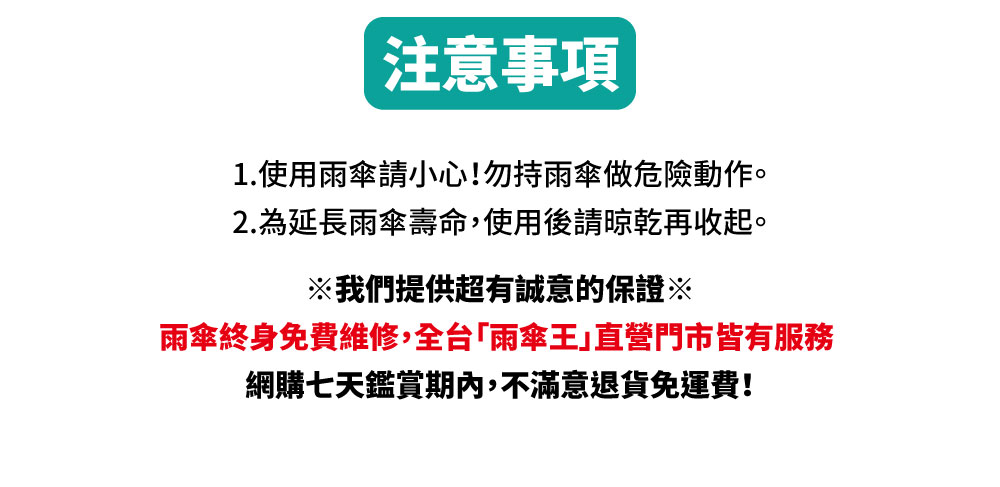 注意事項

1.使用雨傘請小心!勿持雨傘做危險動作。
2.為延長雨傘壽命,使用後請晾乾再收起。

※我們提供超有誠意的保證※
雨傘終身免費維修,全台「雨傘王」直營門市皆有服務
網購七天鑑賞期內,不滿意退貨免運費!